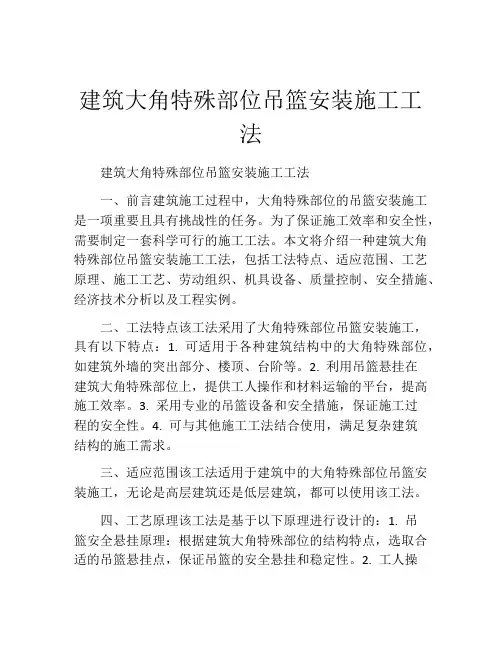 建筑大角特殊部位吊篮安装施工工法

建筑大角特殊部位吊篮安装施工工法

一、前言建筑施工过程中，大角特殊部位的吊篮安装施工是一项重要且具有挑战性的任务。为了保证施工效率和安全性，需要制定一套科学可行的施工工法。本文将介绍一种建筑大角特殊部位吊篮安装施工工法，包括工法特点、适应范围、工艺原理、施工工艺、劳动组织、机具设备、质量控制、安全措施、经济技术分析以及工程实例。

二、工法特点该工法采用了大角特殊部位吊篮安装施工，具有以下特点：1. 可适用于各种建筑结构中的大角特殊部位，如建筑外墙的突出部分、楼顶、台阶等。2. 利用吊篮悬挂在建筑大角特殊部位上，提供工人操作和材料运输的平台，提高施工效率。3. 采用专业的吊篮设备和安全措施，保证施工过程的安全性。4. 可与其他施工工法结合使用，满足复杂建筑结构的施工需求。

三、适应范围该工法适用于建筑中的大角特殊部位吊篮安装施工，无论是高层建筑还是低层建筑，都可以使用该工法。

四、工艺原理该工法是基于以下原理进行设计的：1. 吊篮安全悬挂原理：根据建筑大角特殊部位的结构特点，选取合适的吊篮悬挂点，保证吊篮的安全悬挂和稳定性。2. 工人操